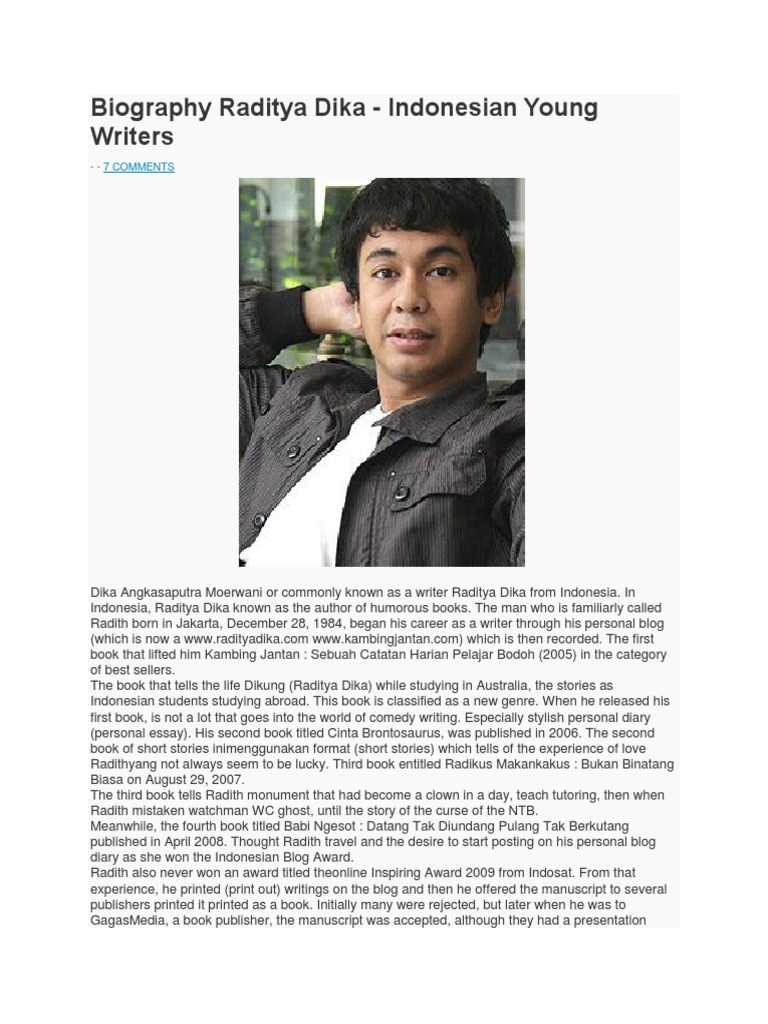 Biography Raditya Dika - Indonesian Young Writers

- - 7 COMMENTS

Dika Angkasaputra Moerwani or commonly known as a writer Raditya Dika from Indonesia. In Indonesia, Raditya Dika known as the author of humorous books. The man who is familiarly called Radith born in Jakarta, December 28, 1984, began his career as a writer through his personal blog (which is now a www.radityadika.com www.kambingjantan.com) which is then recorded. The first book that lifted him Kambing Jantan : Sebuah Catatan Harian Pelajar Bodoh (2005) in the category of best sellers.

The book that tells the life Dikung (Raditya Dika) while studying in Australia, the stories as Indonesian students studying abroad. This book is classified as a new genre. When he released his first book, is not a lot that goes into the world of comedy writing. Especially stylish personal diary (personal essay). His second book titled Cinta Brontosaurus, was published in 2006. The second book of short stories inimenggunakan format (short stories) which tells of the experience of love Radithyang not always seem to be lucky. Third book entitled Radikus Makankakus : Bukan Binatang Biasa on August 29, 2007.

The third book tells Radith monument that had become a clown in a day, teach tutoring, then when Radith mistaken watchman WC ghost, until the story of the curse of the NTB.

Meanwhile, the fourth book titled Babi Ngesot : Datang Tak Diundang Pulang Tak Berkutang published in April 2008. Thought Radith travel and the desire to start posting on his personal blog diary as she won the Indonesian Blog Award.

Radith also never won an award titled theonline Inspiring Award 2009 from Indosat. From that experience, he printed (print out) writings on the blog and then he offered the manuscript to several publishers printed it printed as a book. Initially many were rejected, but later when he was to GagasMedia, a book publisher, the manuscript was accepted, although they had a presentation